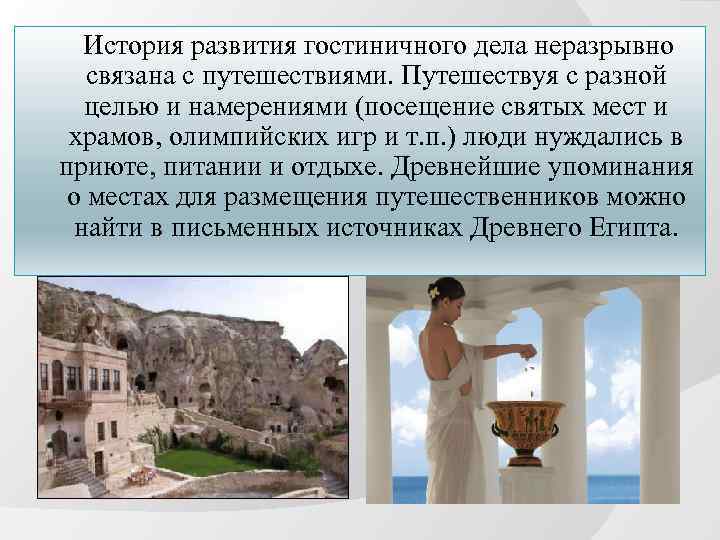 История развития гостиничного дела неразрывно связана с путешествиями. Путешествуя с разной целью и намерениями (посещение святых мест и храмов, олимпийских игр и т.п.) люди нуждались в приюте, питании и отдыхе. Древнейшие упоминания о местах для размещения путешественников можно найти в письменных источниках Древнего Египта.